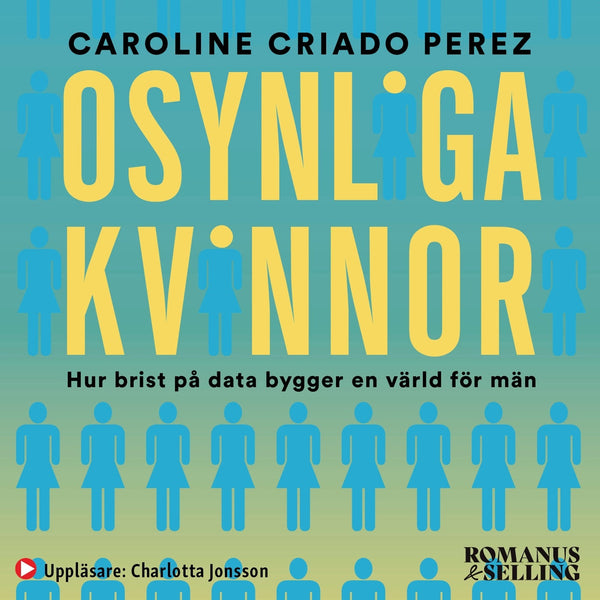 CAROLINE CRIADO PEREZ

OSYNLIGA KVINNOR

Hur brist på data bygger en värld för män

Uppläsare: Charlotta Jonsson

ROMANUS & SELLING